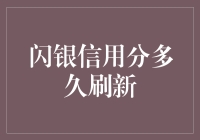 闪银信用分多久刷新